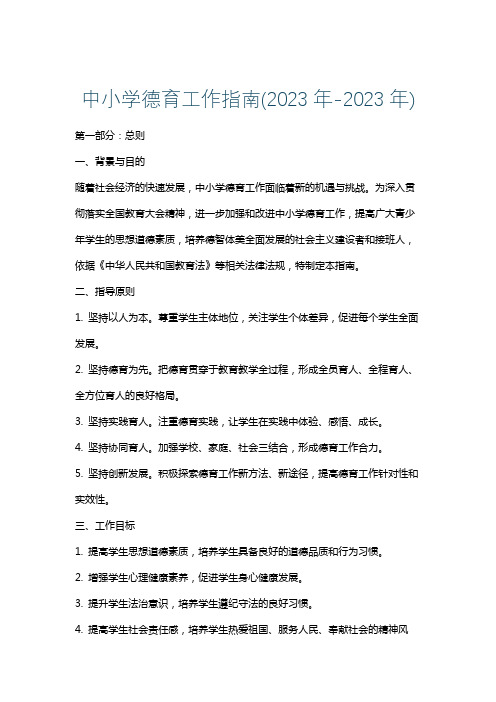 中小学德育工作指南(2023 年-2023 年)

第一部分：总则

一、背景与目的

随着社会经济的快速发展，中小学德育工作面临着新的机遇与挑战。为深入贯彻落实全国教育大会精神，进一步加强和改进中小学德育工作，提高广大青少年学生的思想道德素质，培养德智体美全面发展的社会主义建设者和接班人，依据《中华人民共和国教育法》等相关法律法规，特制定本指南。

二、指导原则

1. 坚持以人为本。尊重学生主体地位，关注学生个体差异，促进每个学生全面发展。

2. 坚持德育为先。把德育贯穿于教育教学全过程，形成全员育人、全程育人、全方位育人的良好格局。

3. 坚持实践育人。注重德育实践，让学生在实践中体验、感悟、成长。

4. 坚持协同育人。加强学校、家庭、社会三结合，形成德育工作合力。

5. 坚持创新发展。积极探索德育工作新方法、新途径，提高德育工作针对性和实效性。

三、工作目标

1. 提高学生思想道德素质，培养学生具备良好的道德品质和行为习惯。

2. 增强学生心理健康素养，促进学生身心健康发展。

3. 提升学生法治意识，培养学生遵纪守法的良好习惯。

4. 提高学生社会责任感，培养学生热爱祖国、服务人民、奉献社会的精神风